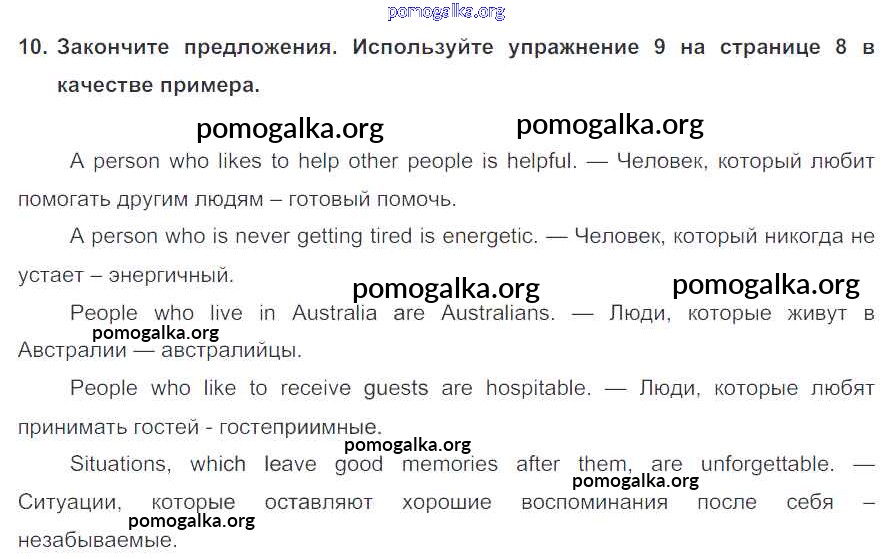 pomogalka.org

10. Закончите предложения. Используйте упражнение 9 на странице 8 в качестве примера.

pomogalka.org pomogalka.org

A person who likes to help other people is helpful. — Человек, который любит помогать другим людям – готовый помочь.

A person who is never getting tired is energetic. — Человек, который никогда не устает – энергичный.

pomogalka.org pomogalka.org

People who live in Australia are Australians. — Люди, которые живут в Австралии — австралийцы.

pomogalka.org

People who like to receive guests are hospitable. — Люди, которые любят принимать гостей - гостеприимные.

pomogalka.org

Situations, which leave good memories after them, are unforgettable. — Ситуации, которые оставляют хорошие воспоминания после себя – незабываемые.

pomogalka.org

pomogalka.org